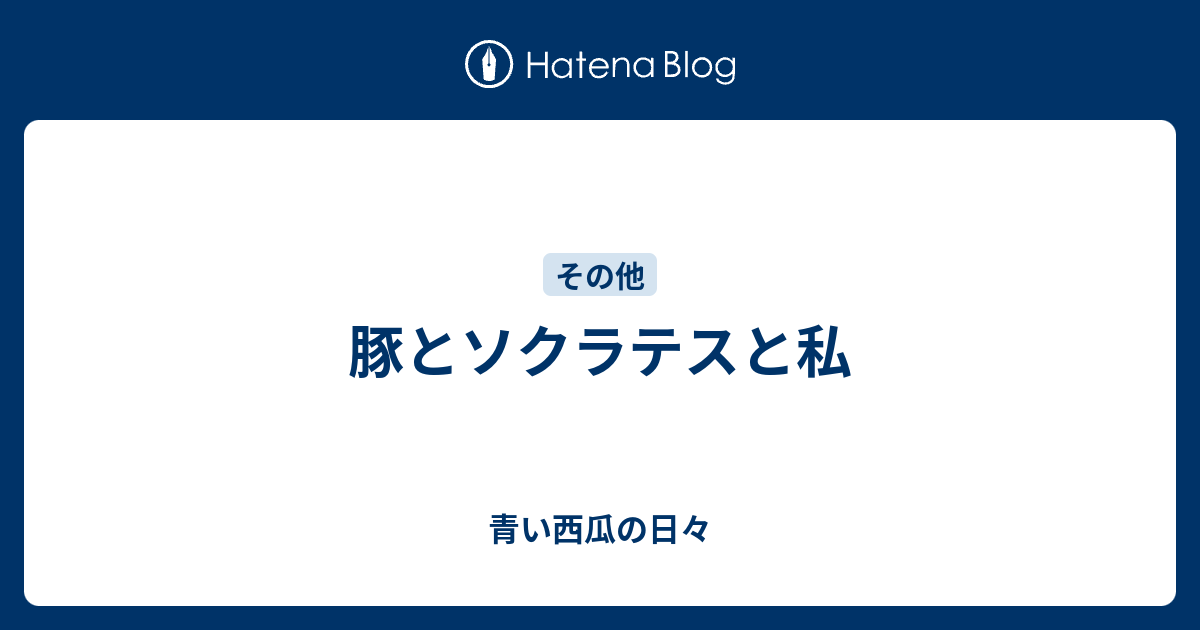 Hatena Blog

その他

豚とソクラテスと私

青い西瓜の日々